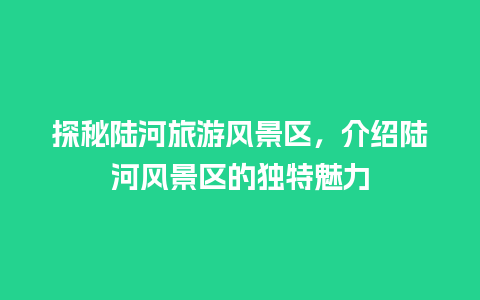 探秘陆河旅游风景区，介绍陆河风景区的独特魅力